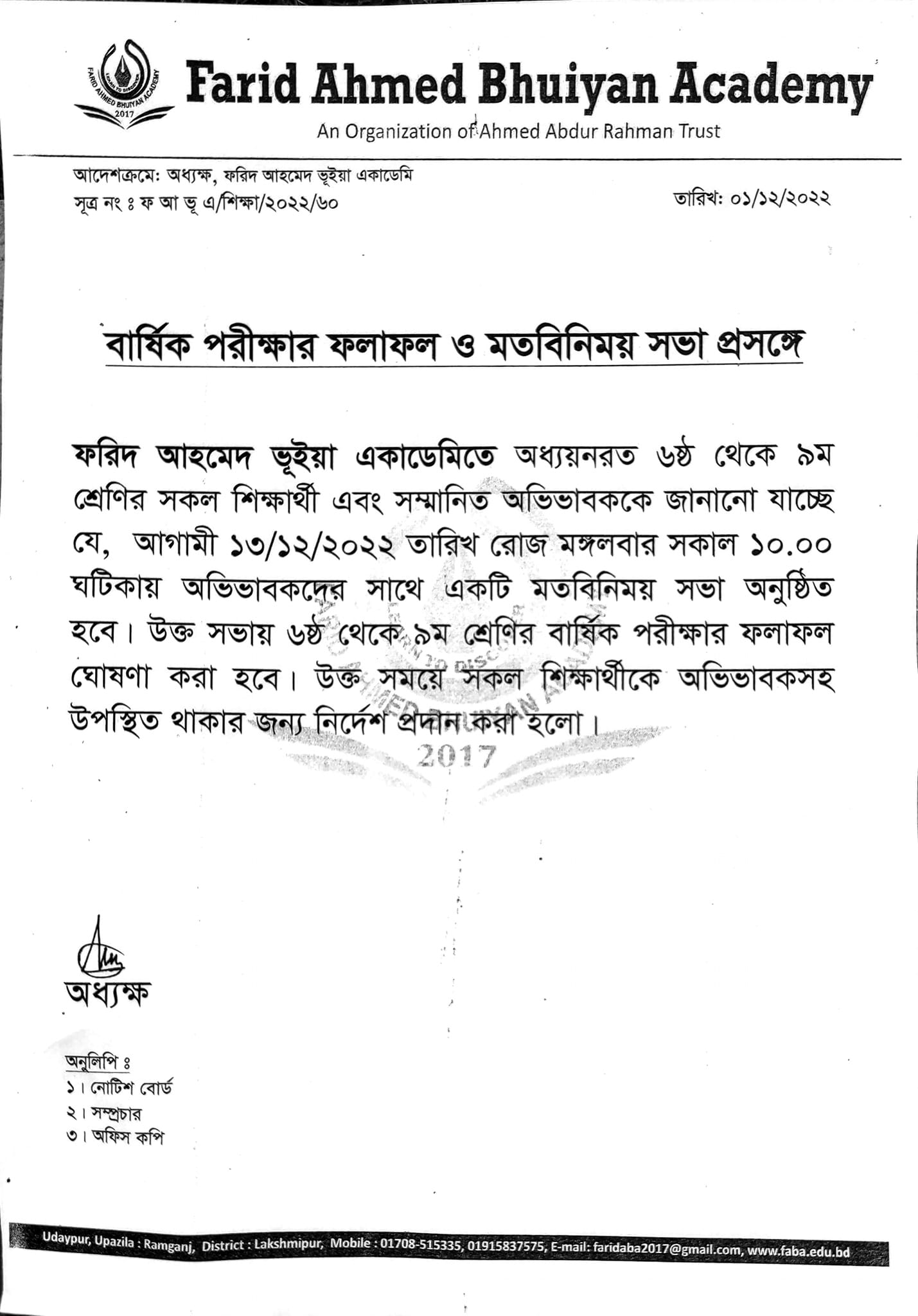 FARID AHMED BHUIYAN ACADEMY
LEARN TO DISCOVER
2017

Farid Ahmed Bhuiyan Academy
An Organization of Ahmed Abdur Rahman Trust

আদেশক্রমে: অধ্যক্ষ, ফরিদ আহমেদ ভূইয়া একাডেমি
সূত্র নং ঃ ফ আ ভূ এ/শিক্ষা/২০২২/৬০

তারিখ: ০১/১২/২০২২

বার্ষিক পরীক্ষার ফলাফল ও মতবিনিময় সভা প্রসঙ্গে

ফরিদ আহমেদ ভূইয়া একাডেমিতে অধ্যয়নরত ৬ষ্ঠ থেকে ৯ম শ্রেণির সকল শিক্ষার্থী এবং সম্মানিত অভিভাবককে জানানো যাচ্ছে যে, আগামী ১৩/১২/২০২২ তারিখ রোজ মঙ্গলবার সকাল ১০.০০ ঘটিকায় অভিভাবকদের সাথে একটি মতবিনিময় সভা অনুষ্ঠিত হবে। উক্ত সভায় ৬ষ্ঠ থেকে ৯ম শ্রেণির বার্ষিক পরীক্ষার ফলাফল ঘোষণা করা হবে। উক্ত সময়ে সকল শিক্ষার্থীকে অভিভাবকসহ উপস্থিত থাকার জন্য নির্দেশ প্রদান করা হলো।

2017

অধ্যক্ষ

অনুলিপি ঃ
১। নোটিশ বোর্ড
২। সম্প্রচার
৩। অফিস কপি

Udaypur, Upazila : Ramganj, District : Lakshmipur, Mobile : 01708-515335, 01915837575, E-mail: faridaba2017@gmail.com, www.faba.edu.bd